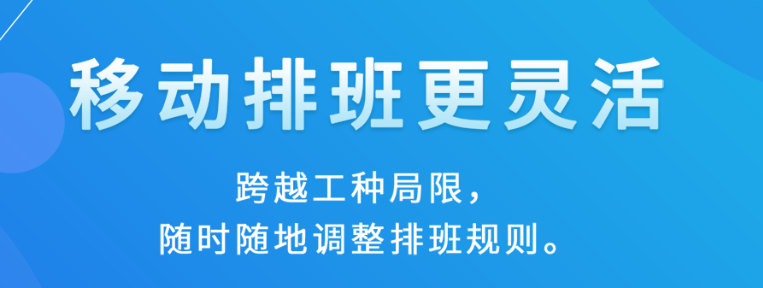 移动排班更灵活

跨越工种局限，
随时随地调整排班规则。